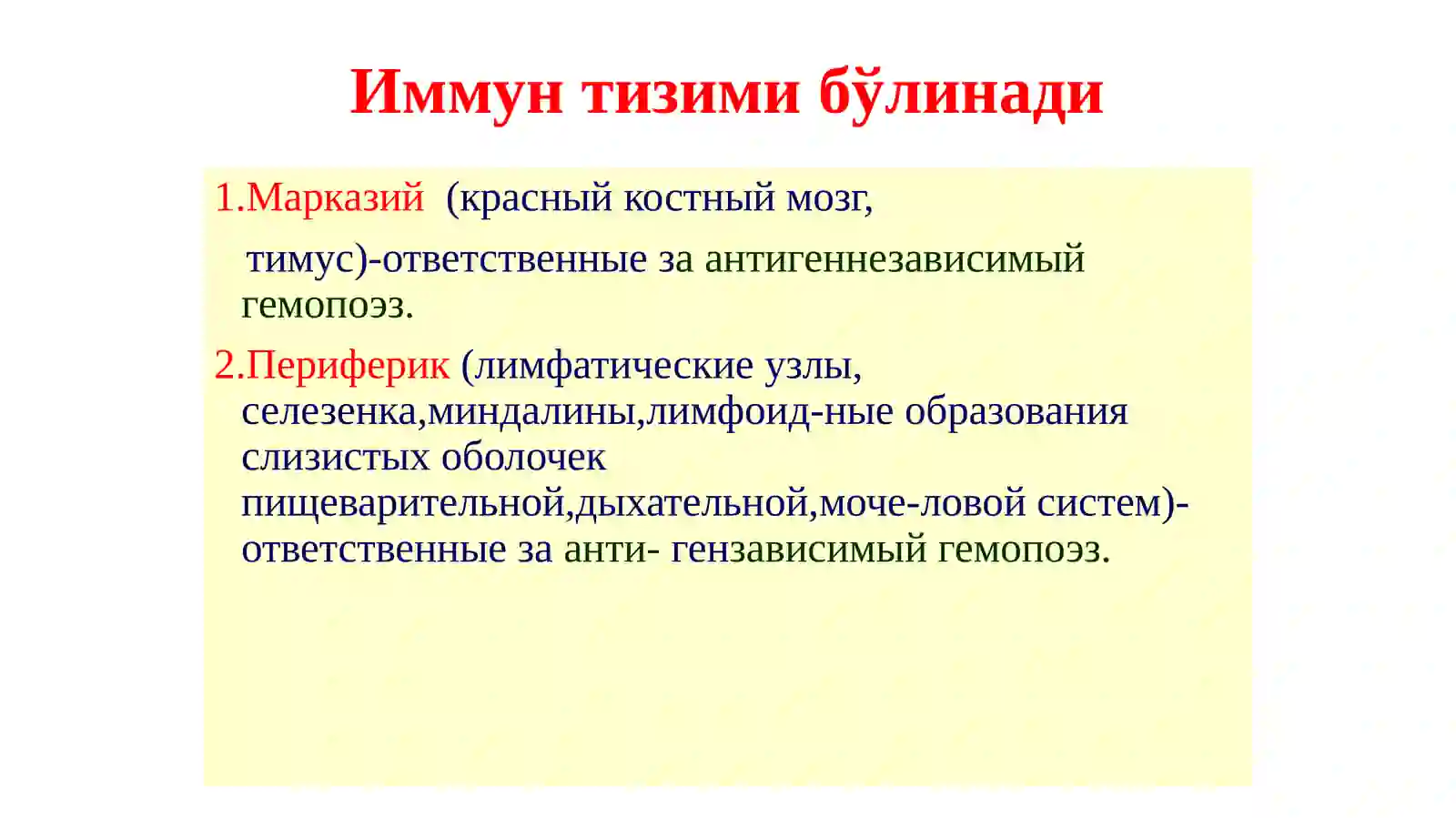 Иммун тизими бўлинади

1.Марказий (красный костный мозг,

тимус)-ответственные за антигеннезависимый гемопоэз.

2.Периферик (лимфатические узлы, селезенка,миндалины,лимфоид-ные образования слизистых оболочек пищеварительной,дыхательной,моче-ловой систем)-ответственные за анти- гензависимый гемопоэз.